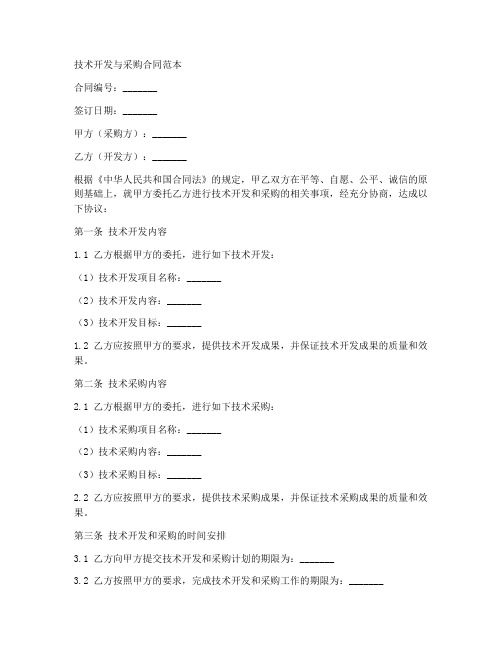 技术开发与采购合同范本

合同编号：_______

签订日期：_______

甲方（采购方）：_______

乙方（开发方）：_______

根据《中华人民共和国合同法》的规定，甲乙双方在平等、自愿、公平、诚信的原则基础上，就甲方委托乙方进行技术开发和采购的相关事项，经充分协商，达成以下协议：

第一条 技术开发内容

1.1 乙方根据甲方的委托，进行如下技术开发：

（1）技术开发项目名称：_______

（2）技术开发内容：_______

（3）技术开发目标：_______

1.2 乙方应按照甲方的要求，提供技术开发成果，并保证技术开发成果的质量和效果。

第二条 技术采购内容

2.1 乙方根据甲方的委托，进行如下技术采购：

（1）技术采购项目名称：_______

（2）技术采购内容：_______

（3）技术采购目标：_______

2.2 乙方应按照甲方的要求，提供技术采购成果，并保证技术采购成果的质量和效果。

第三条 技术开发和采购的时间安排

3.1 乙方向甲方提交技术开发和采购计划的期限为：_______

3.2 乙方按照甲方的要求，完成技术开发和采购工作的期限为：_______